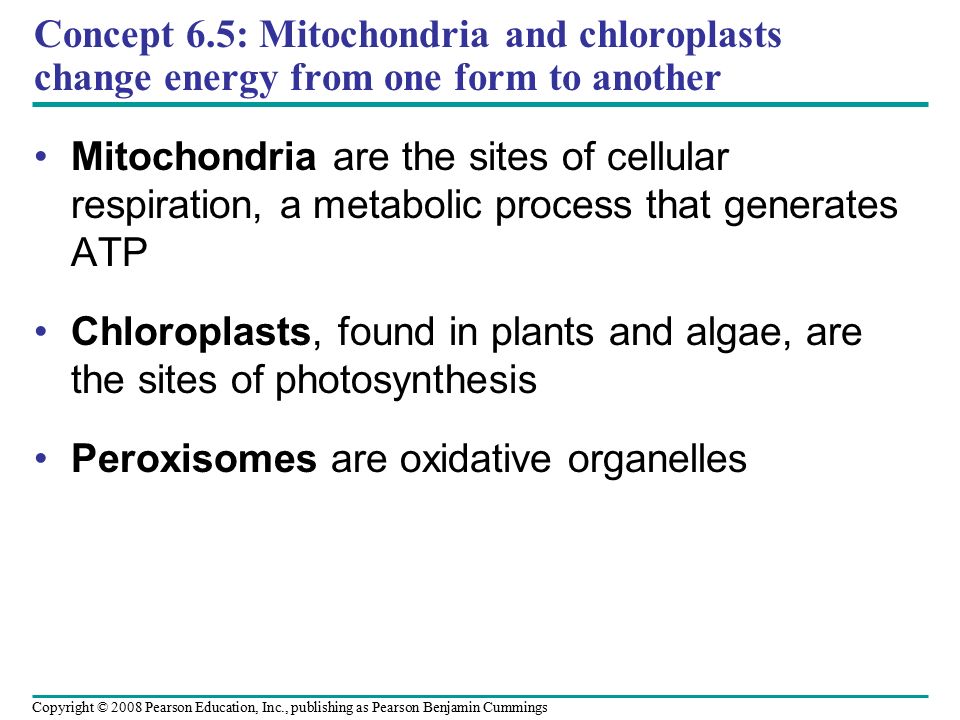 Concept 6.5: Mitochondria and chloroplasts change energy from one form to another

• Mitochondria are the sites of cellular respiration, a metabolic process that generates ATP

• Chloroplasts, found in plants and algae, are the sites of photosynthesis

• Peroxisomes are oxidative organelles

Copyright © 2008 Pearson Education, Inc., publishing as Pearson Benjamin Cummings